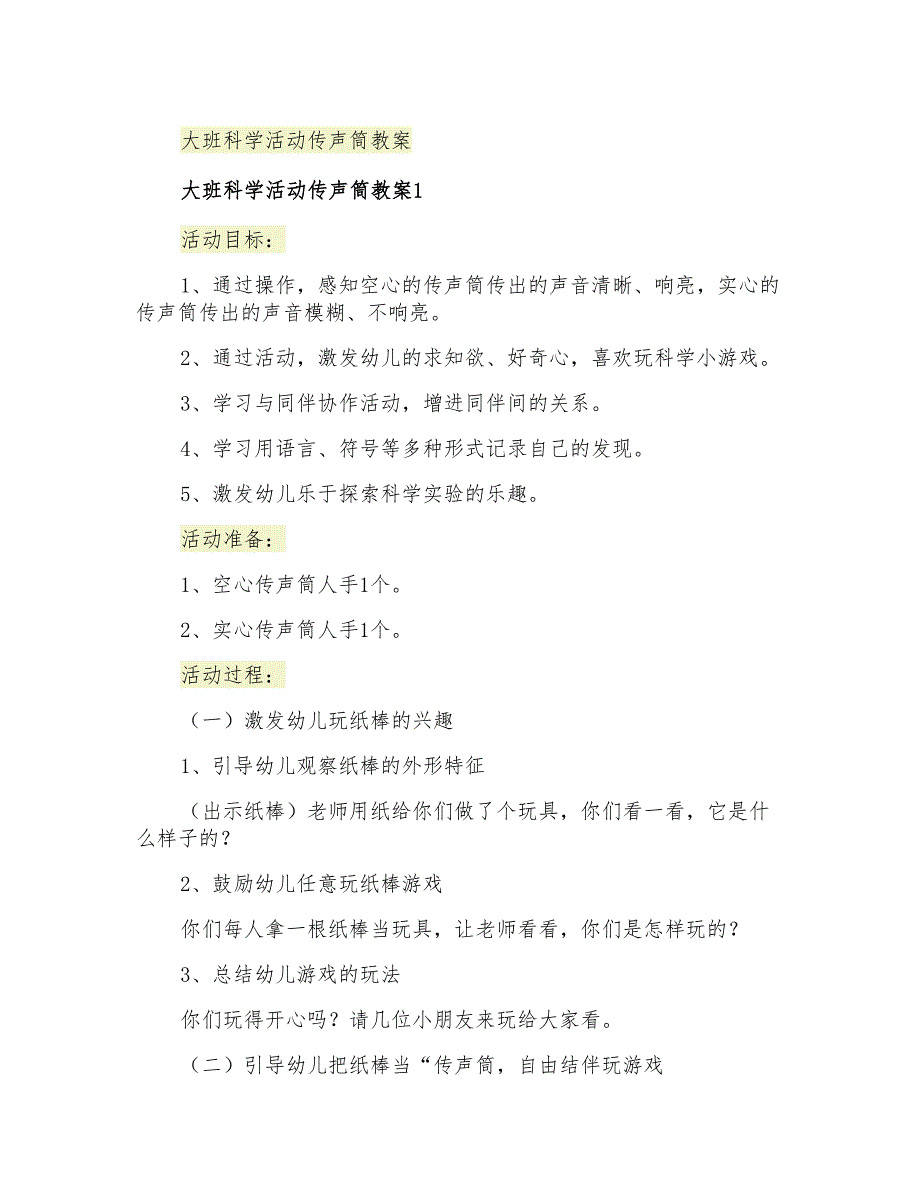 大班科学活动传声筒教案

大班科学活动传声筒教案1

活动目标：

1、通过操作，感知空心的传声筒传出的声音清晰、响亮，实心的传声筒传出的声音模糊、不响亮。

2、通过活动，激发幼儿的求知欲、好奇心，喜欢玩科学小游戏。

3、学习与同伴协作活动，增进同伴间的关系。

4、学习用语言、符号等多种形式记录自己的发现。

5、激发幼儿乐于探索科学实验的乐趣。

活动准备：

1、空心传声筒人手1个。

2、实心传声筒人手1个。

活动过程：

（一）激发幼儿玩纸棒的兴趣

1、引导幼儿观察纸棒的外形特征

（出示纸棒）老师用纸给你们做了个玩具，你们看一看，它是什么样子的？

2、鼓励幼儿任意玩纸棒游戏

你们每人拿一根纸棒当玩具，让老师看看，你们是怎样玩的？

3、总结幼儿游戏的玩法

你们玩得开心吗？请几位小朋友来玩给大家看。

（二）引导幼儿把纸棒当“传声筒，自由结伴玩游戏